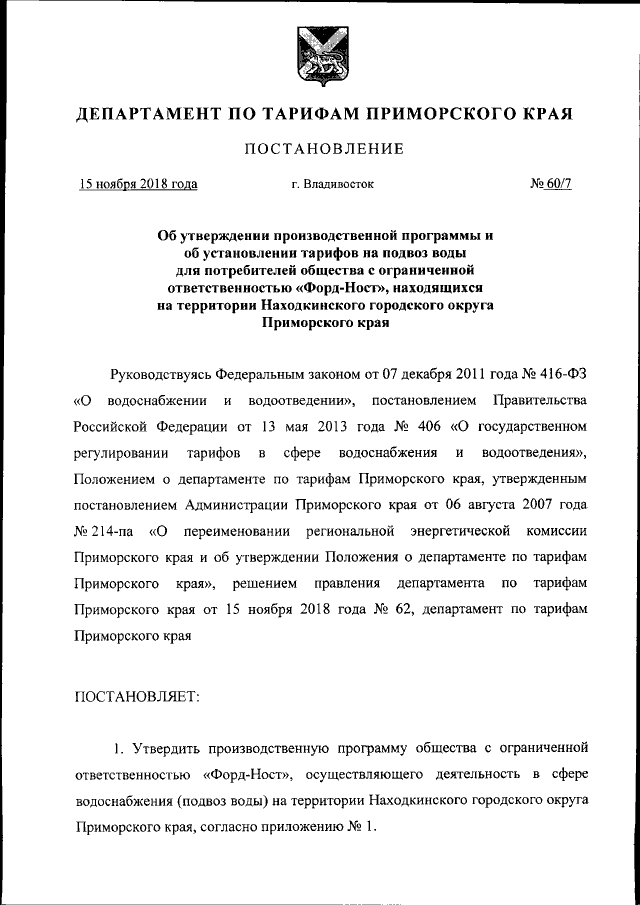 ДЕПАРТАМЕНТ ПО ТАРИФАМ ПРИМОРСКОГО КРАЯ

ПОСТАНОВЛЕНИЕ

15 ноября 2018 года г. Владивосток № 60/7

Об утверждении производственной программы и об установлении тарифов на подвоз воды для потребителей общества с ограниченной ответственностью «Форд-Ност», находящихся на территории Находкинского городского округа Приморского края

Руководствуясь Федеральным законом от 07 декабря 2011 года № 416-ФЗ «О водоснабжении и водоотведении», постановлением Правительства Российской Федерации от 13 мая 2013 года № 406 «О государственном регулировании тарифов в сфере водоснабжения и водоотведения», Положением о департаменте по тарифам Приморского края, утвержденным постановлением Администрации Приморского края от 06 августа 2007 года № 214-па «О переименовании региональной энергетической комиссии Приморского края и об утверждении Положения о департаменте по тарифам Приморского края», решением правления департамента по тарифам Приморского края от 15 ноября 2018 года № 62, департамент по тарифам Приморского края

ПОСТАНОВЛЯЕТ:

1. Утвердить производственную программу общества с ограниченной ответственностью «Форд-Ност», осуществляющего деятельность в сфере водоснабжения (подвоз воды) на территории Находкинского городского округа Приморского края, согласно приложению № 1.